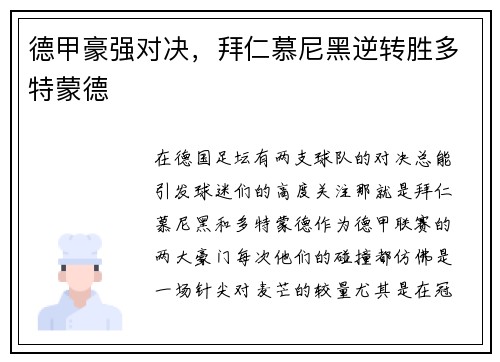 德甲豪强对决，拜仁慕尼黑逆转胜多特蒙德

在德国足坛有两支球队的对决总能引发球迷们的高度关注那就是拜仁慕尼黑和多特蒙德作为德甲联赛的两大豪门每次他们的碰撞都仿佛是一场针尖对麦芒的较量尤其是在冠